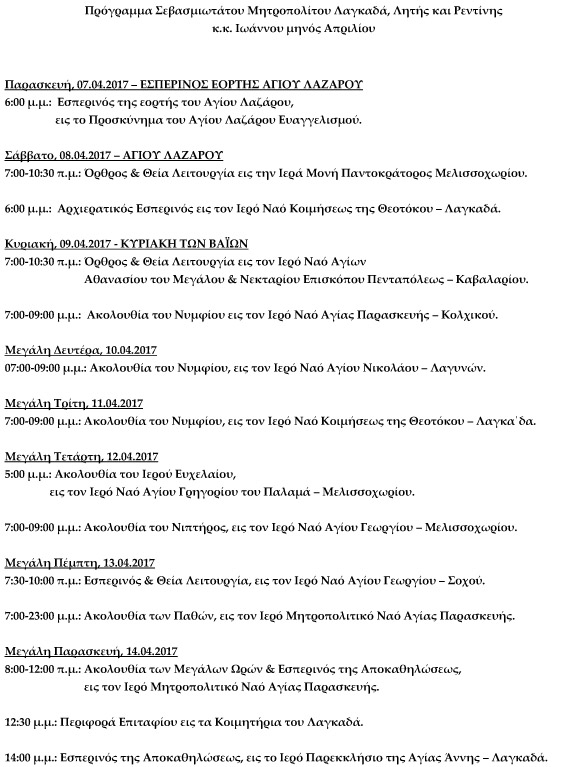 Πρόγραμμα Σεβασμιωτάτου Μητροπολίτου Λαγκαδά, Λητής και Ρεντίνης κ.κ. Ιωάννου μηνός Απριλίου

Παρασκευή, 07.04.2017 – ΕΣΠΕΡΙΝΟΣ ΕΟΡΤΗΣ ΑΓΙΟΥ ΛΑΖΑΡΟΥ
6:00 μ.μ.: Εσπερινός της εορτής του Αγίου Λαζάρου, εις το Προσκύνημα του Αγίου Λαζάρου Ευαγγελισμού.

Σάββατο, 08.04.2017 – ΑΓΙΟΥ ΛΑΖΑΡΟΥ
7:00-10:30 π.μ.: Όρθρος & Θεία Λειτουργία εις την Ιερά Μονή Παντοκράτορος Μελισσοχωρίου.

6:00 μ.μ.: Αρχιερατικός Εσπερινός εις τον Ιερό Ναό Κοιμήσεως της Θεοτόκου – Λαγκαδά.

Κυριακή, 09.04.2017 - ΚΥΡΙΑΚΗ ΤΩΝ ΒΑΪΩΝ
7:00-10:30 π.μ.: Όρθρος & Θεία Λειτουργία εις τον Ιερό Ναό Αγίων Αθανασίου του Μεγάλου & Νεκταρίου Επισκόπου Πενταπόλεως – Καβαλαρίου.

7:00-09:00 μ.μ.: Ακολουθία του Νυμφίου εις τον Ιερό Ναό Αγίας Παρασκευής – Κολχικού.

Μεγάλη Δευτέρα, 10.04.2017
07:00-09:00 μ.μ.: Ακολουθία του Νυμφίου, εις τον Ιερό Ναό Αγίου Νικολάου – Λαγυνών.

Μεγάλη Τρίτη, 11.04.2017
7:00-09:00 μ.μ.: Ακολουθία του Νυμφίου, εις τον Ιερό Ναό Κοιμήσεως της Θεοτόκου – Λαγκα΄δα.

Μεγάλη Τετάρτη, 12.04.2017
5:00 μ.μ.: Ακολουθία του Ιερού Ευχελαίου, εις τον Ιερό Ναό Αγίου Γρηγορίου του Παλαμά – Μελισσοχωρίου.

7:00-09:00 μ.μ.: Ακολουθία του Νιπτήρος, εις τον Ιερό Ναό Αγίου Γεωργίου – Μελισσοχωρίου.

Μεγάλη Πέμπτη, 13.04.2017
7:30-10:00 π.μ.: Εσπερινός & Θεία Λειτουργία, εις τον Ιερό Ναό Αγίου Γεωργίου – Σοχού.

7:00-23:00 μ.μ.: Ακολουθία των Παθών, εις τον Ιερό Μητροπολιτικό Ναό Αγίας Παρασκευής.

Μεγάλη Παρασκευή, 14.04.2017
8:00-12:00 π.μ.: Ακολουθία των Μεγάλων Ωρών & Εσπερινός της Αποκαθηλώσεως, εις τον Ιερό Μητροπολιτικό Ναό Αγίας Παρασκευής.

12:30 μ.μ.: Περιφορά Επιταφίου εις τα Κοιμητήρια του Λαγκαδά.

14:00 μ.μ.: Εσπερινός της Αποκαθηλώσεως, εις το Ιερό Παρεκκλήσιο της Αγίας Άννης – Λαγκαδά.